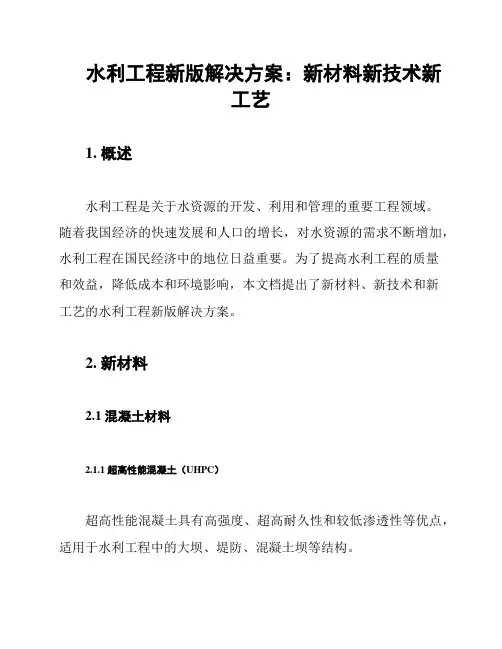 水利工程新版解决方案：新材料新技术新工艺

1. 概述

水利工程是关于水资源的开发、利用和管理的重要工程领域。随着我国经济的快速发展和人口的增长，对水资源的需求不断增加，水利工程在国民经济中的地位日益重要。为了提高水利工程的质量和效益，降低成本和环境影响，本文档提出了新材料、新技术和新工艺的水利工程新版解决方案。

2. 新材料

2.1 混凝土材料

2.1.1 超高性能混凝土（UHPC）

超高性能混凝土具有高强度、超高耐久性和较低渗透性等优点，适用于水利工程中的大坝、堤防、混凝土坝等结构。